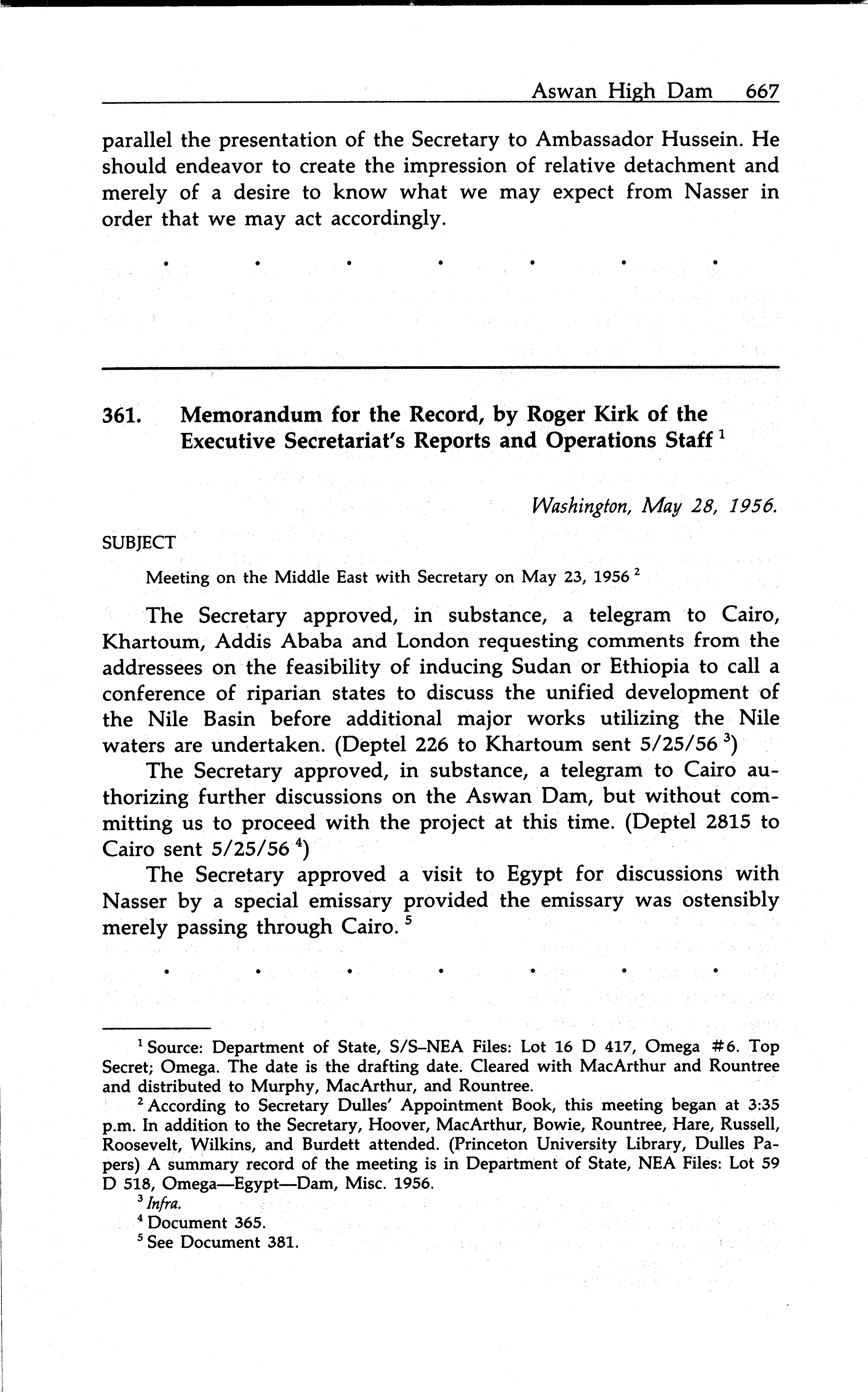 Aswan High Dam 667

parallel the presentation of the Secretary to Ambassador Hussein. He should endeavor to create the impression of relative detachment and merely of a desire to know what we may expect from Nasser in order that we may act accordingly.

. . . . . . .

361. Memorandum for the Record, by Roger Kirk of the Executive Secretariat's Reports and Operations Staff $^1$

Washington, May 28, 1956.

SUBJECT

Meeting on the Middle East with Secretary on May 23, 1956 $^2$

The Secretary approved, in substance, a telegram to Cairo, Khartoum, Addis Ababa and London requesting comments from the addressees on the feasibility of inducing Sudan or Ethiopia to call a conference of riparian states to discuss the unified development of the Nile Basin before additional major works utilizing the Nile waters are undertaken. (Deptel 226 to Khartoum sent 5/25/56 $^3$)

The Secretary approved, in substance, a telegram to Cairo authorizing further discussions on the Aswan Dam, but without committing us to proceed with the project at this time. (Deptel 2815 to Cairo sent 5/25/56 $^4$)

The Secretary approved a visit to Egypt for discussions with Nasser by a special emissary provided the emissary was ostensibly merely passing through Cairo. $^5$

. . . . . . .

$^1$ Source: Department of State, S/S–NEA Files: Lot 16 D 417, Omega #6. Top Secret; Omega. The date is the drafting date. Cleared with MacArthur and Rountree and distributed to Murphy, MacArthur, and Rountree.

$^2$ According to Secretary Dulles' Appointment Book, this meeting began at 3:35 p.m. In addition to the Secretary, Hoover, MacArthur, Bowie, Rountree, Hare, Russell, Roosevelt, Wilkins, and Burdett attended. (Princeton University Library, Dulles Papers) A summary record of the meeting is in Department of State, NEA Files: Lot 59 D 518, Omega—Egypt—Dam, Misc. 1956.

$^3$ Infra.

$^4$ Document 365.

$^5$ See Document 381.